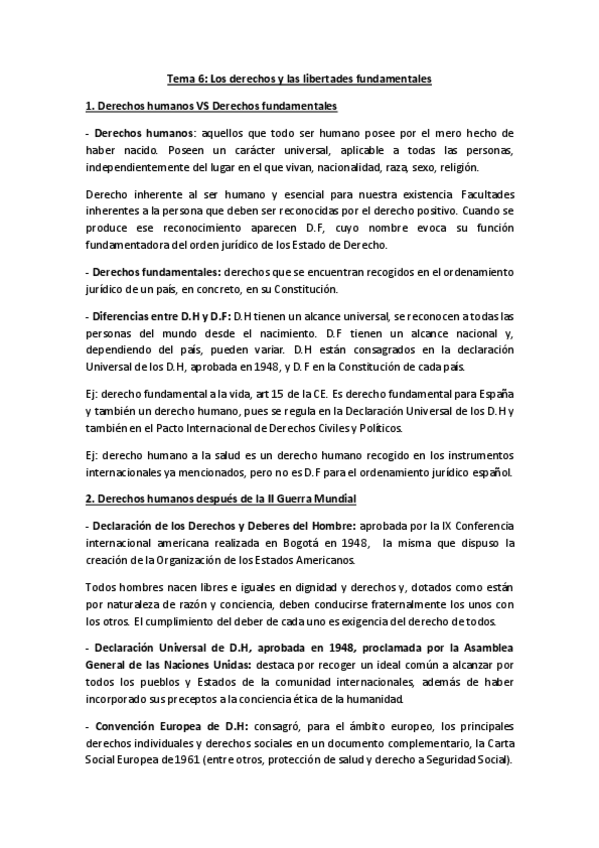 Tema 6: Los derechos y las libertades fundamentales

1. Derechos humanos VS Derechos fundamentales

- Derechos humanos: aquellos que todo ser humano posee por el mero hecho de haber nacido. Poseen un carácter universal, aplicable a todas las personas, independientemente del lugar en el que vivan, nacionalidad, raza, sexo, religión.

Derecho inherente al ser humano y esencial para nuestra existencia. Facultades inherentes a la persona que deben ser reconocidas por el derecho positivo. Cuando se produce ese reconocimiento aparecen D.F, cuyo nombre evoca su función fundamentadora del orden jurídico de los Estado de Derecho.

- Derechos fundamentales: derechos que se encuentran recogidos en el ordenamiento jurídico de un país, en concreto, en su Constitución.

- Diferencias entre D.H y D.F: D.H tienen un alcance universal, se reconocen a todas las personas del mundo desde el nacimiento. D.F tienen un alcance nacional y, dependiendo del país, pueden variar. D.H están consagrados en la declaración Universal de los D.H, aprobada en 1948, y D.F en la Constitución de cada país.

Ej: derecho fundamental a la vida, art 15 de la CE. Es derecho fundamental para España y también un derecho humano, pues se regula en la Declaración Universal de los D.H y también en el Pacto Internacional de Derechos Civiles y Políticos.

Ej: derecho humano a la salud es un derecho humano recogido en los instrumentos internacionales ya mencionados, pero no es D.F para el ordenamiento jurídico español.

2. Derechos humanos después de la II Guerra Mundial

- Declaración de los Derechos y Deberes del Hombre: aprobada por la IX Conferencia internacional americana realizada en Bogotá en 1948, la misma que dispuso la creación de la Organización de los Estados Americanos.

Todos hombres nacen libres e iguales en dignidad y derechos y, dotados como están por naturaleza de razón y conciencia, deben conducirse fraternalmente los unos con los otros. El cumplimiento del deber de cada uno es exigencia del derecho de todos.

- Declaración Universal de D.H, aprobada en 1948, proclamada por la Asamblea General de las Naciones Unidas: destaca por recoger un ideal común a alcanzar por todos los pueblos y Estados de la comunidad internacionales, además de haber incorporado sus preceptos a la conciencia ética de la humanidad.

- Convención Europea de D.H: consagró, para el ámbito europeo, los principales derechos individuales y derechos sociales en un documento complementario, la Carta Social Europea de 1961 (entre otros, protección de salud y derecho a Seguridad Social).